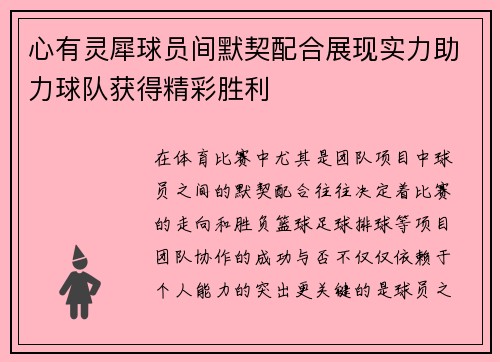 心有灵犀球员间默契配合展现实力助力球队获得精彩胜利

在体育比赛中尤其是团队项目中球员之间的默契配合往往决定着比赛的走向和胜负篮球足球排球等项目团队协作的成功与否不仅仅依赖于个人能力的突出更关键的是球员之